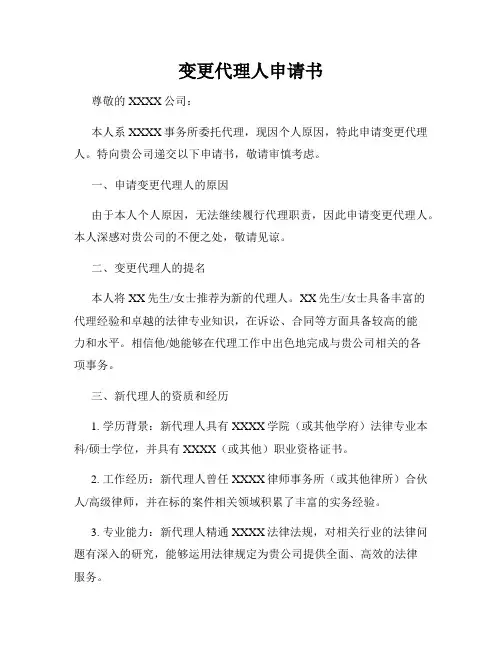 变更代理人申请书

尊敬的 XXXX 公司：

本人系 XXXX 事务所委托代理，现因个人原因，特此申请变更代理人。特向贵公司递交以下申请书，敬请审慎考虑。

一、申请变更代理人的原因

由于本人个人原因，无法继续履行代理职责，因此申请变更代理人。本人深感对贵公司的不便之处，敬请见谅。

二、变更代理人的提名

本人将 XX 先生/女士推荐为新的代理人。XX 先生/女士具备丰富的代理经验和卓越的法律专业知识，在诉讼、合同等方面具备较高的能力和水平。相信他/她能够在代理工作中出色地完成与贵公司相关的各项事务。

三、新代理人的资质和经历

1. 学历背景：新代理人具有 XXXX 学院（或其他学府）法律专业本科/硕士学位，并具有 XXXX（或其他）职业资格证书。

2. 工作经历：新代理人曾任 XXXX 律师事务所（或其他律所）合伙人/高级律师，并在标的案件相关领域积累了丰富的实务经验。

3. 专业能力：新代理人精通 XXXX 法律法规，对相关行业的法律问题有深入的研究，能够运用法律规定为贵公司提供全面、高效的法律服务。